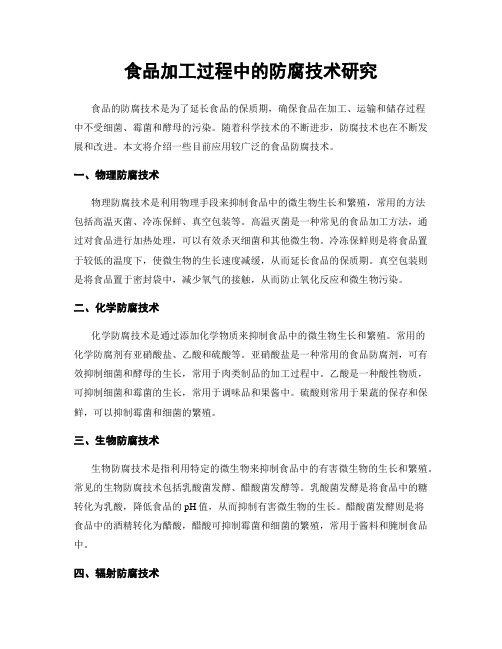 食品加工过程中的防腐技术研究

食品的防腐技术是为了延长食品的保质期，确保食品在加工、运输和储存过程中不受细菌、霉菌和酵母的污染。随着科学技术的不断进步，防腐技术也在不断发展和改进。本文将介绍一些目前应用较广泛的食品防腐技术。

一、物理防腐技术

物理防腐技术是利用物理手段来抑制食品中的微生物生长和繁殖，常用的方法包括高温灭菌、冷冻保鲜、真空包装等。高温灭菌是一种常见的食品加工方法，通过对食品进行加热处理，可以有效杀灭细菌和其他微生物。冷冻保鲜则是将食品置于较低的温度下，使微生物的生长速度减缓，从而延长食品的保质期。真空包装则是将食品置于密封袋中，减少氧气的接触，从而防止氧化反应和微生物污染。

二、化学防腐技术

化学防腐技术是通过添加化学物质来抑制食品中的微生物生长和繁殖。常用的化学防腐剂有亚硝酸盐、乙酸和硫酸等。亚硝酸盐是一种常用的食品防腐剂，可有效抑制细菌和酵母的生长，常用于肉类制品的加工过程中。乙酸是一种酸性物质，可抑制细菌和霉菌的生长，常用于调味品和果酱中。硫酸则常用于果蔬的保存和保鲜，可以抑制霉菌和细菌的繁殖。

三、生物防腐技术

生物防腐技术是指利用特定的微生物来抑制食品中的有害微生物的生长和繁殖。常见的生物防腐技术包括乳酸菌发酵、醋酸菌发酵等。乳酸菌发酵是将食品中的糖转化为乳酸，降低食品的pH值，从而抑制有害微生物的生长。醋酸菌发酵则是将食品中的酒精转化为醋酸，醋酸可抑制霉菌和细菌的繁殖，常用于酱料和腌制食品中。

四、辐射防腐技术